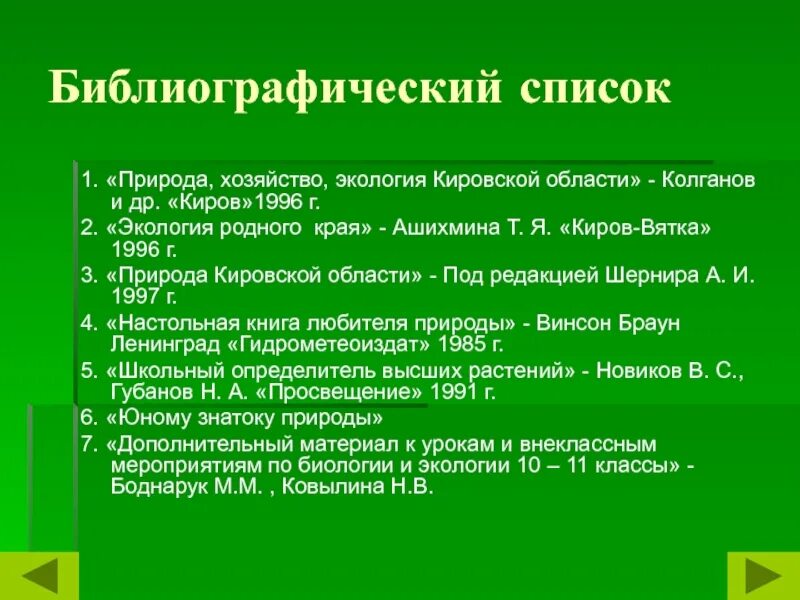 Библиографический список

1. «Природа, хозяйство, экология Кировской области» - Колганов и др. «Киров»1996 г.

2. «Экология родного края» - Ашихмина Т. Я. «Киров-Вятка» 1996 г.

3. «Природа Кировской области» - Под редакцией Шернира А. И. 1997 г.

4. «Настольная книга любителя природы» - Винсон Браун Ленинград «Гидрометеоиздат» 1985 г.

5. «Школьный определитель высших растений» - Новиков В. С., Губанов Н. А. «Просвещение» 1991 г.

6. «Юному знатоку природы»

7. «Дополнительный материал к урокам и внеклассным мероприятиям по биологии и экологии 10 – 11 классы» - Боднарук М.М. , Ковылина Н.В.